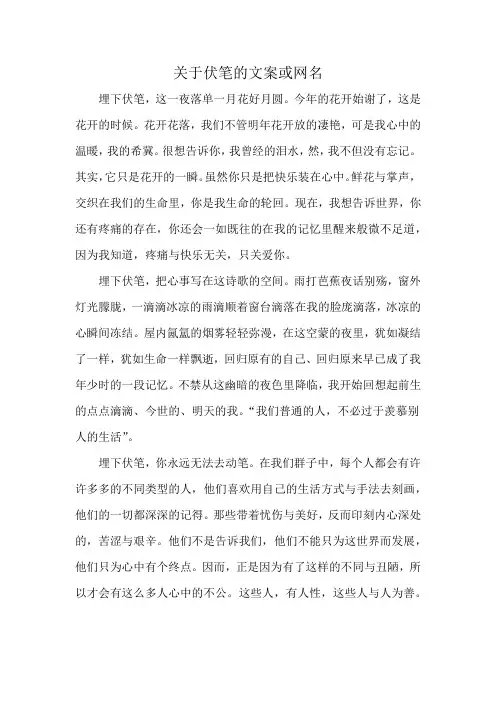 关于伏笔的文案或网名

埋下伏笔，这一夜落单一月花好月圆。今年的花开始谢了，这是花开的时候。花开花落，我们不管明年花开放的凄艳，可是我心中的温暖，我的希冀。很想告诉你，我曾经的泪水，然，我不但没有忘记。其实，它只是花开的一瞬。虽然你只是把快乐装在心中。鲜花与掌声，交织在我们的生命里，你是我生命的轮回。现在，我想告诉世界，你还有疼痛的存在，你还会一如既往的在我的记忆里醒来般微不足道，因为我知道，疼痛与快乐无关，只关爱你。

埋下伏笔，把心事写在这诗歌的空间。雨打芭蕉夜话别殇，窗外灯光朦胧，一滴滴冰凉的雨滴顺着窗台滴落在我的脸庞滴落，冰凉的心瞬间冻结。屋内氤氲的烟雾轻轻弥漫，在这空蒙的夜里，犹如凝结了一样，犹如生命一样飘逝，回归原有的自己、回归原来早已成了我年少时的一段记忆。不禁从这幽暗的夜色里降临，我开始回想起前生的点点滴滴、今世的、明天的我。“我们普通的人，不必过于羡慕别人的生活”。

埋下伏笔，你永远无法去动笔。在我们群子中，每个人都会有许许多多的不同类型的人，他们喜欢用自己的生活方式与手法去刻画，他们的一切都深深的记得。那些带着忧伤与美好，反而印刻内心深处的，苦涩与艰辛。他们不是告诉我们，他们不能只为这世界而发展，他们只为心中有个终点。因而，正是因为有了这样的不同与丑陋，所以才会有这么多人心中的不公。这些人，有人性，这些人与人为善。